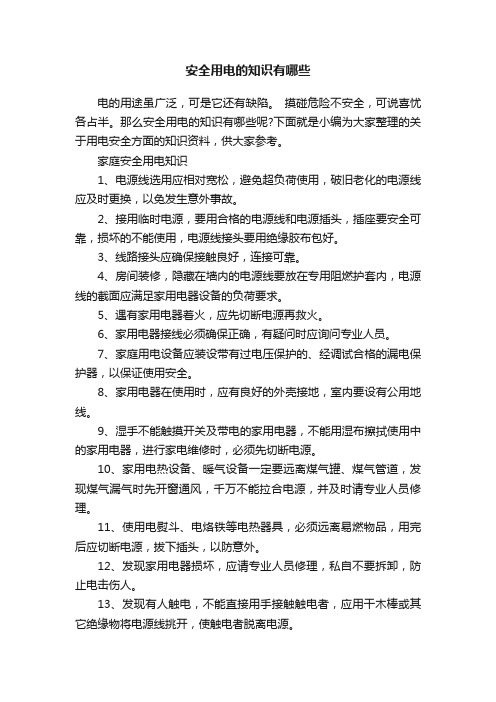 安全用电的知识有哪些

电的用途虽广泛，可是它还有缺陷。 摸碰危险不安全，可说喜忧各占半。那么安全用电的知识有哪些呢?下面就是小编为大家整理的关于用电安全方面的知识资料，供大家参考。

家庭安全用电知识

1、电源线选用应相对宽松，避免超负荷使用，破旧老化的电源线应及时更换，以免发生意外事故。

2、接用临时电源，要用合格的电源线和电源插头，插座要安全可靠，损坏的不能使用，电源线接头要用绝缘胶布包好。

3、线路接头应确保接触良好，连接可靠。

4、房间装修，隐藏在墙内的电源线要放在专用阻燃护套内，电源线的截面应满足家用电器设备的负荷要求。

5、遇有家用电器着火，应先切断电源再救火。

6、家用电器接线必须确保正确，有疑问时应询问专业人员。

7、家庭用电设备应装设带有过电压保护的、经调试合格的漏电保护器，以保证使用安全。

8、家用电器在使用时，应有良好的外壳接地，室内要设有公用地线。

9、湿手不能触摸开关及带电的家用电器，不能用湿布擦拭使用中的家用电器，进行家电维修时，必须先切断电源。

10、家用电热设备、暖气设备一定要远离煤气罐、煤气管道，发现煤气漏气时先开窗通风，千万不能拉合电源，并及时请专业人员修理。

11、使用电熨斗、电烙铁等电热器具，必须远离易燃物品，用完后应切断电源，拔下插头，以防意外。

12、发现家用电器损坏，应请专业人员修理，私自不要拆卸，防止电击伤人。

13、发现有人触电，不能直接用手接触触电者，应用干木棒或其它绝缘物将电源线挑开，使触电者脱离电源。